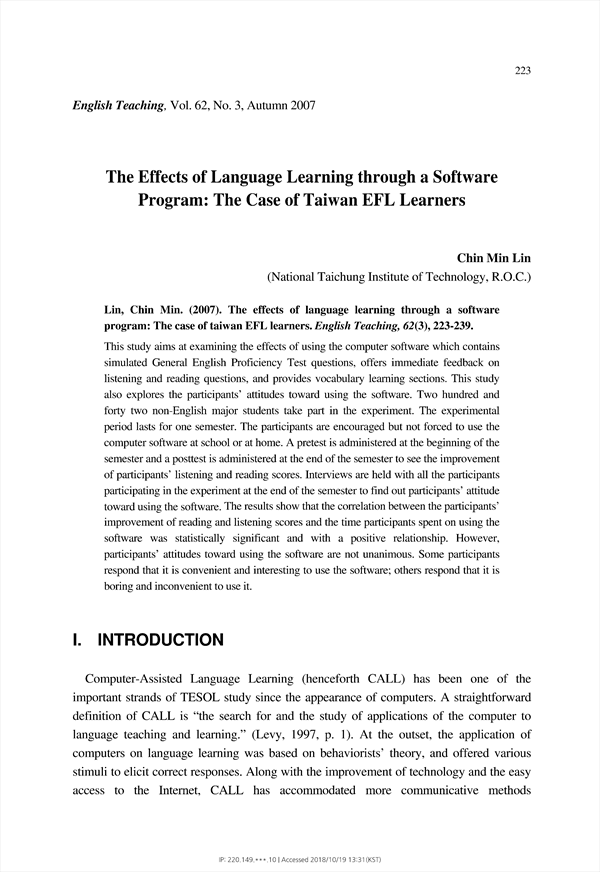 223

English Teaching, Vol. 62, No. 3, Autumn 2007

The Effects of Language Learning through a Software Program: The Case of Taiwan EFL Learners

Chin Min Lin
(National Taichung Institute of Technology, R.O.C.)

Lin, Chin Min. (2007). The effects of language learning through a software program: The case of taiwan EFL learners. English Teaching, 62(3), 223-239.

This study aims at examining the effects of using the computer software which contains simulated General English Proficiency Test questions, offers immediate feedback on listening and reading questions, and provides vocabulary learning sections. This study also explores the participants' attitudes toward using the software. Two hundred and forty two non-English major students take part in the experiment. The experimental period lasts for one semester. The participants are encouraged but not forced to use the computer software at school or at home. A pretest is administered at the beginning of the semester and a posttest is administered at the end of the semester to see the improvement of participants' listening and reading scores. Interviews are held with all the participants participating in the experiment at the end of the semester to find out participants' attitude toward using the software. The results show that the correlation between the participants' improvement of reading and listening scores and the time participants spent on using the software was statistically significant and with a positive relationship. However, participants' attitudes toward using the software are not unanimous. Some participants respond that it is convenient and interesting to use the software; others respond that it is boring and inconvenient to use it.

I. INTRODUCTION

Computer-Assisted Language Learning (henceforth CALL) has been one of the important strands of TESOL study since the appearance of computers. A straightforward definition of CALL is "the search for and the study of applications of the computer to language teaching and learning." (Levy, 1997, p. 1). At the outset, the application of computers on language learning was based on behaviorists' theory, and offered various stimuli to elicit correct responses. Along with the improvement of technology and the easy access to the Internet, CALL has accommodated more communicative methods

IP: 220.149.***.10 | Accessed 2018/10/19 13:31(KST)